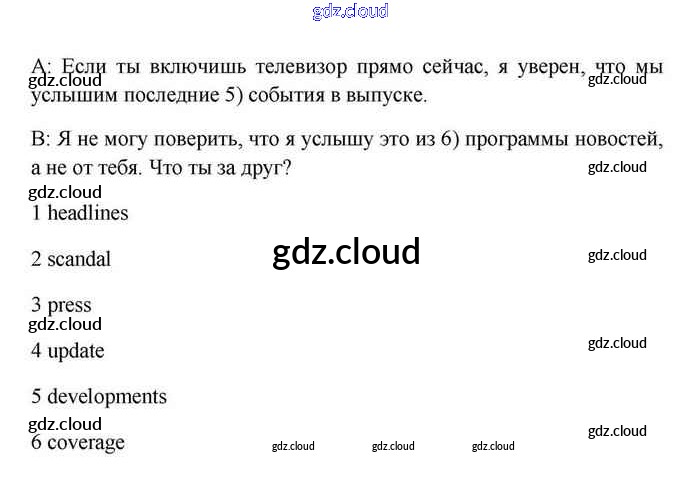 A: Если ты включишь телевизор прямо сейчас, я уверен, что мы услышим последние 5) события в выпуске.

B: Я не могу поверить, что я услышу это из 6) программы новостей, а не от тебя. Что ты за друг?

1 headlines

2 scandal

3 press

4 update

5 developments

6 coverage

gdz.cloud